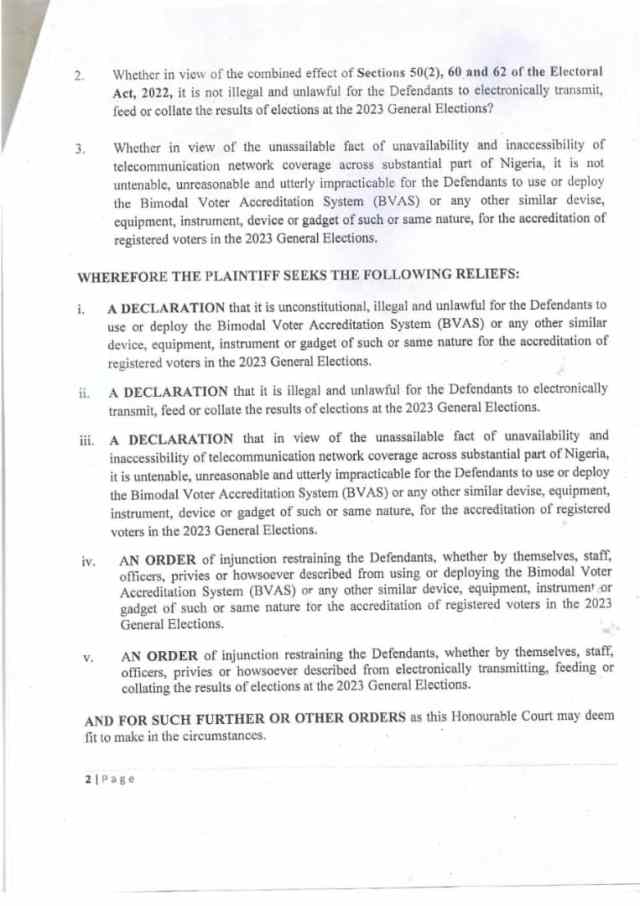 2. Whether in view of the combined effect of Sections 50(2), 60 and 62 of the Electoral Act, 2022, it is not illegal and unlawful for the Defendants to electronically transmit, feed or collate the results of elections at the 2023 General Elections?

3. Whether in view of the unassailable fact of unavailability and inaccessibility of telecommunication network coverage across substantial part of Nigeria, it is not untenable, unreasonable and utterly impracticable for the Defendants to use or deploy the Bimodal Voter Accreditation System (BVAS) or any other similar devise, equipment, instrument, device or gadget of such or same nature, for the accreditation of registered voters in the 2023 General Elections.

WHEREFORE THE PLAINTIFF SEEKS THE FOLLOWING RELIEFS:

i. A DECLARATION that it is unconstitutional, illegal and unlawful for the Defendants to use or deploy the Bimodal Voter Accreditation System (BVAS) or any other similar device, equipment, instrument or gadget of such or same nature for the accreditation of registered voters in the 2023 General Elections.

ii. A DECLARATION that it is illegal and unlawful for the Defendants to electronically transmit, feed or collate the results of elections at the 2023 General Elections.

iii. A DECLARATION that in view of the unassailable fact of unavailability and inaccessibility of telecommunication network coverage across substantial part of Nigeria, it is untenable, unreasonable and utterly impracticable for the Defendants to use or deploy the Bimodal Voter Accreditation System (BVAS) or any other similar devise, equipment, instrument, device or gadget of such or same nature, for the accreditation of registered voters in the 2023 General Elections.

iv. AN ORDER of injunction restraining the Defendants, whether by themselves, staff, officers, privies or howsoever described from using or deploying the Bimodal Voter Accreditation System (BVAS) or any other similar device, equipment, instrument or gadget of such or same nature for the accreditation of registered voters in the 2023 General Elections.

v. AN ORDER of injunction restraining the Defendants, whether by themselves, staff, officers, privies or howsoever described from electronically transmitting, feeding or collating the results of elections at the 2023 General Elections.

AND FOR SUCH FURTHER OR OTHER ORDERS as this Honourable Court may deem fit to make in the circumstances.

2 | Page